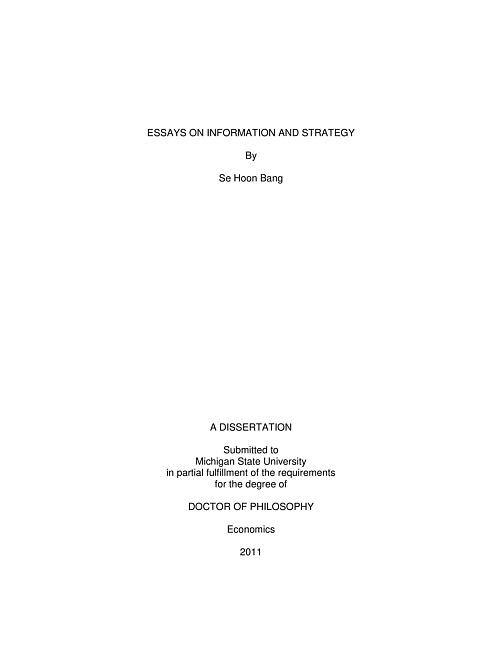 ESSAYS ON INFORMATION AND STRATEGY

By

Se Hoon Bang

A DISSERTATION

Submitted to
Michigan State University
in partial fulfillment of the requirements
for the degree of

DOCTOR OF PHILOSOPHY

Economics

2011